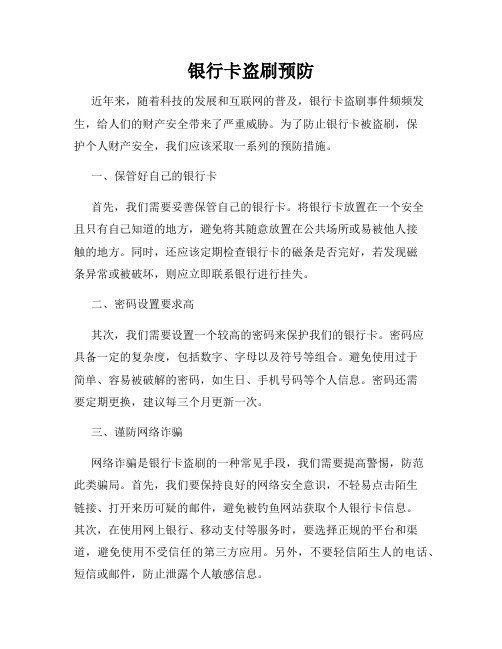 银行卡盗刷预防

近年来，随着科技的发展和互联网的普及，银行卡盗刷事件频频发生，给人们的财产安全带来了严重威胁。为了防止银行卡被盗刷，保护个人财产安全，我们应该采取一系列的预防措施。

一、保管好自己的银行卡

首先，我们需要妥善保管自己的银行卡。将银行卡放置在一个安全且只有自己知道的地方，避免将其随意放置在公共场所或易被他人接触的地方。同时，还应该定期检查银行卡的磁条是否完好，若发现磁条异常或被破坏，则应立即联系银行进行挂失。

二、密码设置要求高

其次，我们需要设置一个较高的密码来保护我们的银行卡。密码应具备一定的复杂度，包括数字、字母以及符号等组合。避免使用过于简单、容易被破解的密码，如生日、手机号码等个人信息。密码还需要定期更换，建议每三个月更新一次。

三、谨防网络诈骗

网络诈骗是银行卡盗刷的一种常见手段，我们需要提高警惕，防范此类骗局。首先，我们要保持良好的网络安全意识，不轻易点击陌生链接、打开来历可疑的邮件，避免被钓鱼网站获取个人银行卡信息。其次，在使用网上银行、移动支付等服务时，要选择正规的平台和渠道，避免使用不受信任的第三方应用。另外，不要轻信陌生人的电话、短信或邮件，防止泄露个人敏感信息。